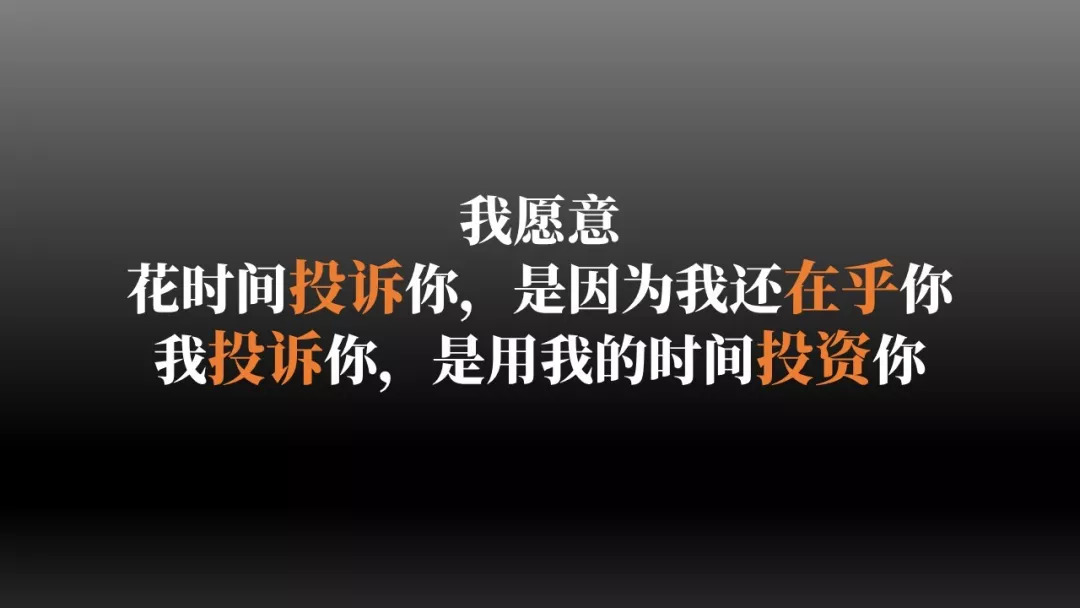 我愿意
花时间投诉你，是因为我还在乎你
我投诉你，是用我的时间投资你